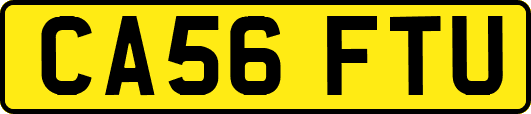 CA56 FTU